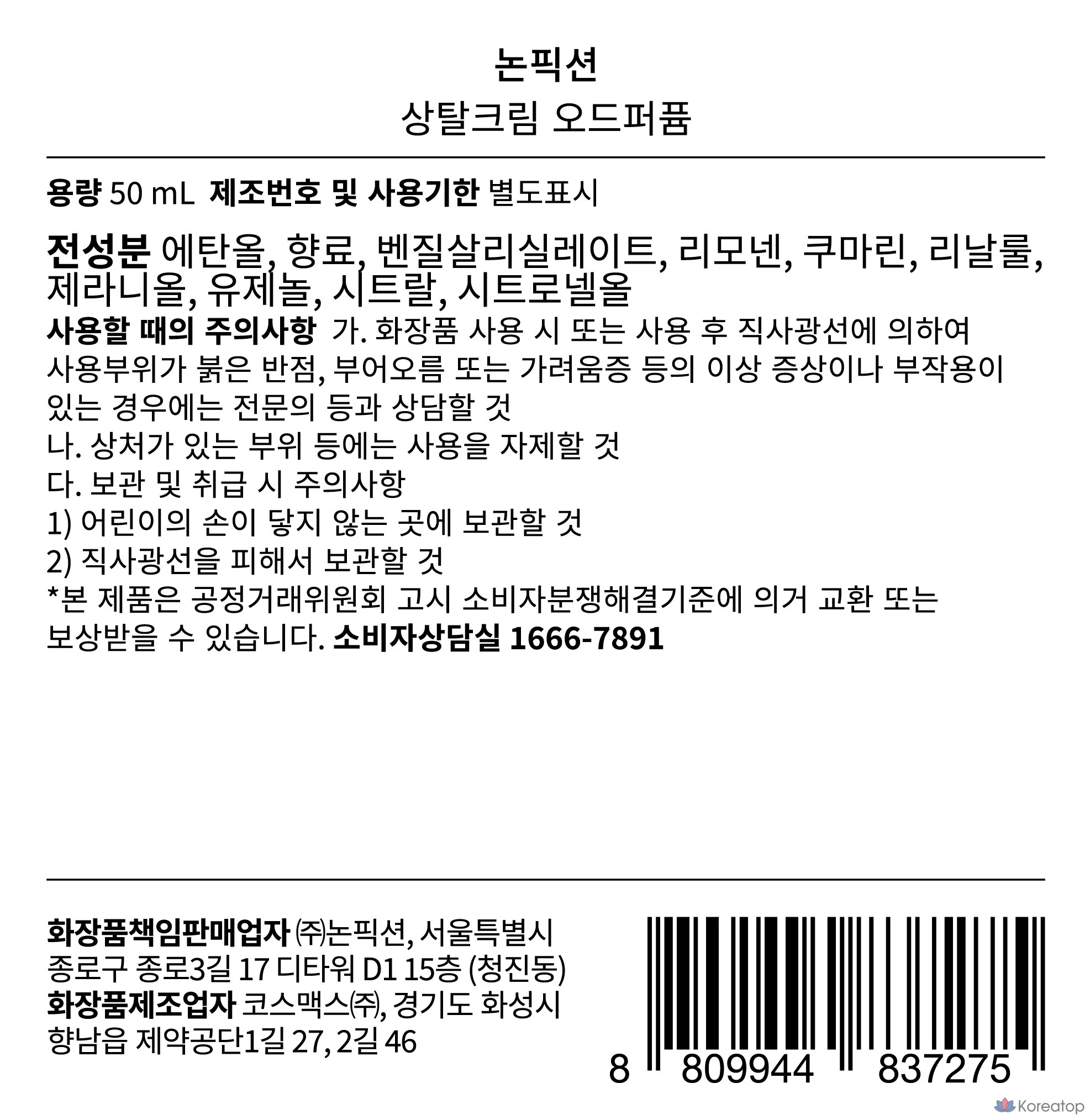 논픽션
상탈크림 오드퍼퓸

용량 50 mL 제조번호 및 사용기한 별도표시

전성분 에탄올, 향료, 벤질살리실레이트, 리모넨, 쿠마린, 리날룰, 제라니올, 유제놀, 시트랄, 시트로넬올
사용할 때의 주의사항 가. 화장품 사용 시 또는 사용 후 직사광선에 의하여 사용부위가 붉은 반점, 부어오름 또는 가려움증 등의 이상 증상이나 부작용이 있는 경우에는 전문의 등과 상담할 것
나. 상처가 있는 부위 등에는 사용을 자제할 것
다. 보관 및 취급 시 주의사항
1) 어린이의 손이 닿지 않는 곳에 보관할 것
2) 직사광선을 피해서 보관할 것
*본 제품은 공정거래위원회 고시 소비자분쟁해결기준에 의거 교환 또는 보상받을 수 있습니다. 소비자상담실 1666-7891

화장품책임판매업자 ㈜논픽션, 서울특별시 종로구 종로3길 17 디타워 D1 15층 (청진동)
화장품제조업자 코스맥스㈜, 경기도 화성시 향남읍 제약공단1길 27, 2길 46

8 809944 837275

Koreatop